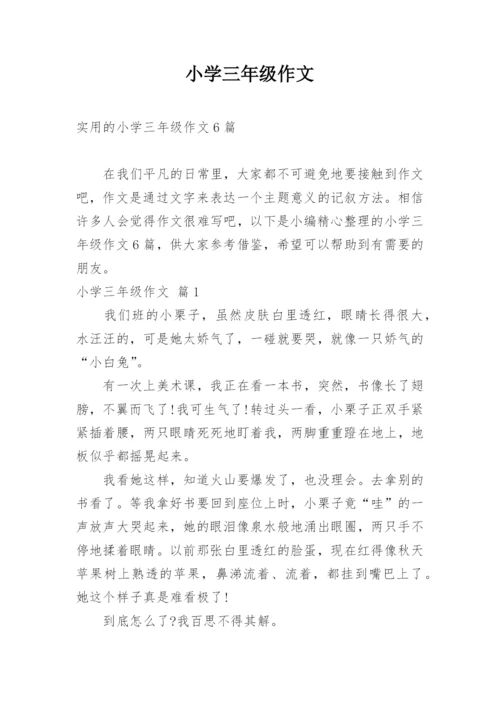 小学三年级作文

实用的小学三年级作文6篇

在我们平凡的日常里，大家都不可避免地要接触到作文吧，作文是通过文字来表达一个主题意义的记叙方法。相信许多人会觉得作文很难写吧，以下是小编精心整理的小学三年级作文6篇，供大家参考借鉴，希望可以帮助到有需要的朋友。

小学三年级作文 篇1

我们班的小栗子，虽然皮肤白里透红，眼睛长得很大，水汪汪的，可是她太娇气了，一碰就要哭，就像一只娇气的“小白兔”。

有一次上美术课，我正在看一本书，突然，书像长了翅膀，不翼而飞了!我可生气了!转过头一看，小栗子正双手紧紧插着腰，两只眼睛死死地盯着我，两脚重重蹬在地上，地板似乎都摇晃起来。

我看她这样，知道火山要爆发了，也没理会。去拿别的书看了。等我拿好书要回到座位上时，小栗子竟“哇”的一声放声大哭起来，她的眼泪像泉水般地涌出眼圈，两只手不停地揉着眼睛。以前那张白里透红的脸蛋，现在红得像秋天苹果树上熟透的苹果，鼻涕流着、流着，都挂到嘴巴上了。她这个样子真是难看极了!

到底怎么了?我百思不得其解。